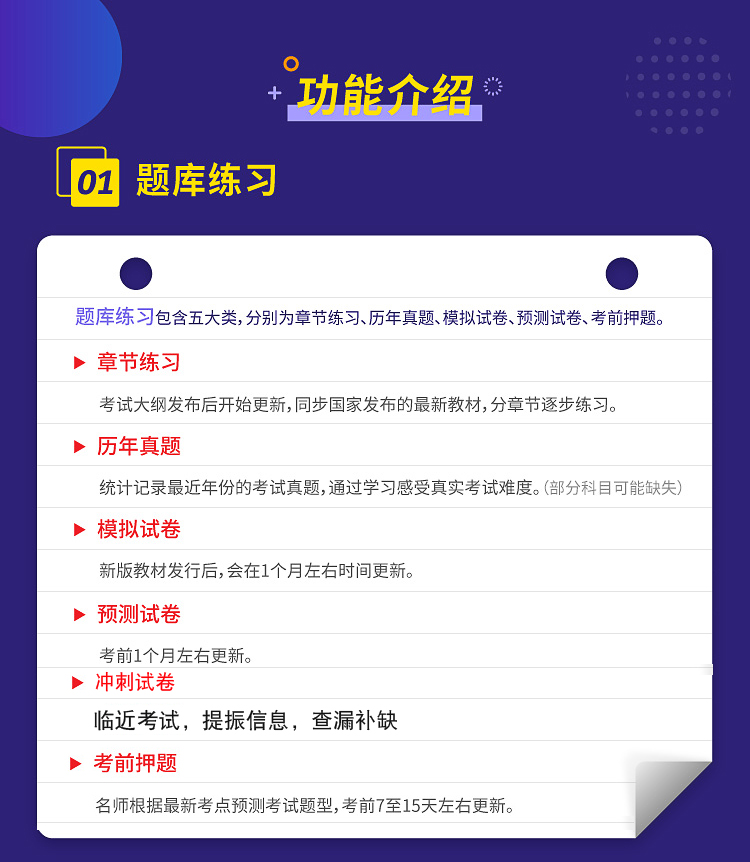 功能介绍

01 题库练习

题库练习包含五大类，分别为章节练习、历年真题、模拟试卷、预测试卷、考前押题。

▶ 章节练习

考试大纲发布后开始更新，同步国家发布的最新教材，分章节逐步练习。

▶ 历年真题

统计记录最近年份的考试真题，通过学习感受真实考试难度。（部分科目可能缺失）

▶ 模拟试卷

新版教材发行后，会在1个月左右时间更新。

▶ 预测试卷

考前1个月左右更新。

▶ 冲刺试卷

临近考试，提振信息，查漏补缺

▶ 考前押题

名师根据最新考点预测考试题型，考前7至15天左右更新。